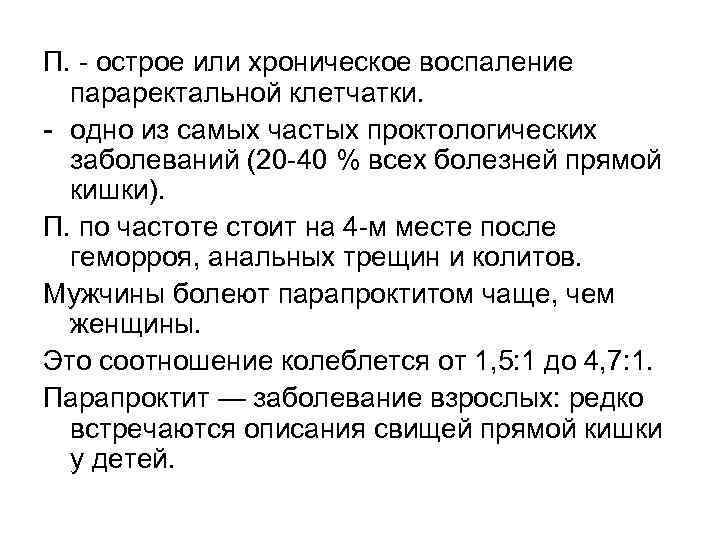 П. - острое или хроническое воспаление параректальной клетчатки.

- одно из самых частых проктологических заболеваний (20-40 % всех болезней прямой кишки).

П. по частоте стоит на 4-м месте после геморроя, анальных трещин и колитов.

Мужчины болеют парапроктитом чаще, чем женщины.

Это соотношение колеблется от 1,5:1 до 4,7:1.

Парапроктит — заболевание взрослых: редко встречаются описания свищей прямой кишки у детей.